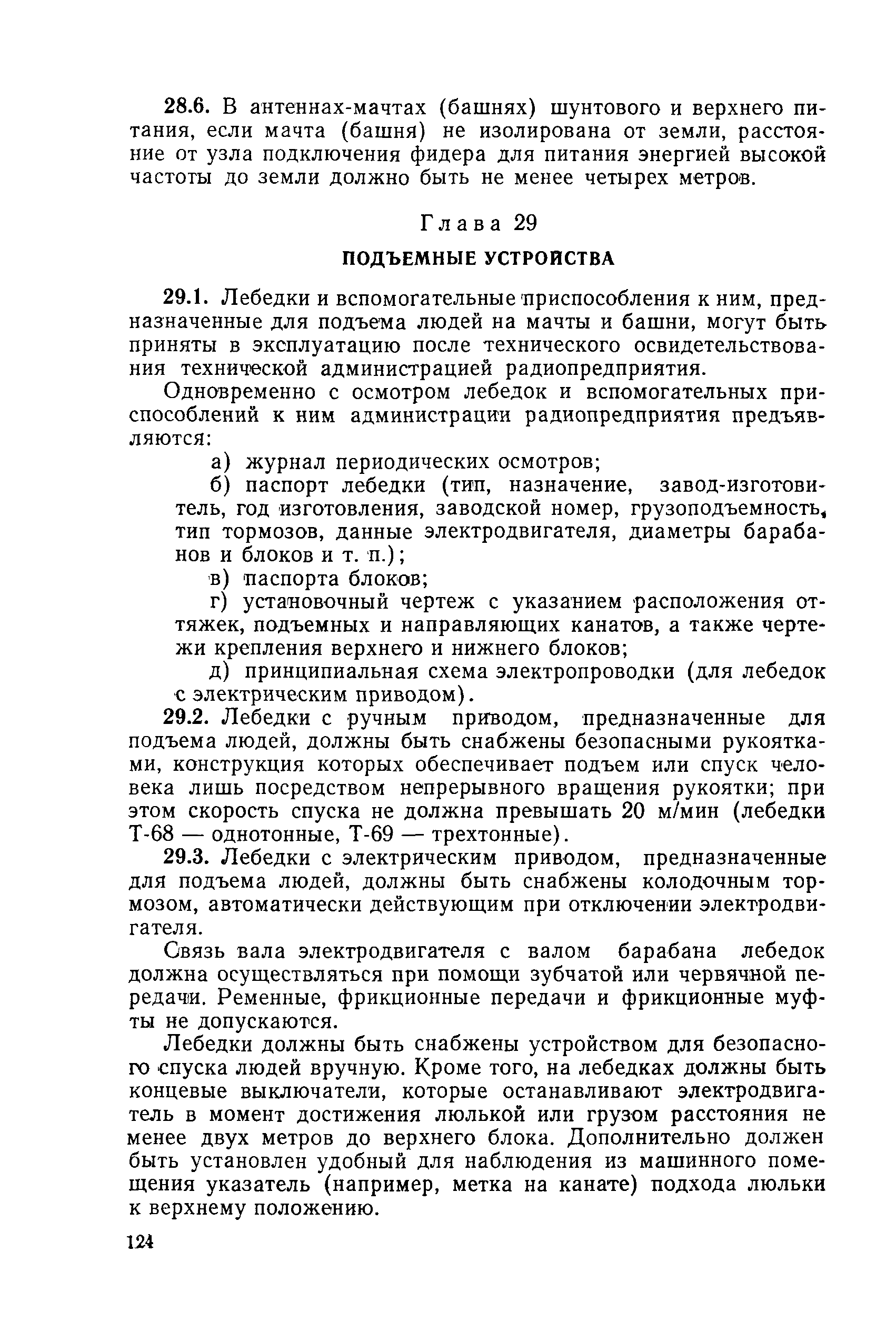 28.6. В антеннах-мачтах (башнях) шунтового и верхнего питания, если мачта (башня) не изолирована от земли, расстояние от узла подключения фидера для питания энергией высокой частоты до земли должно быть не менее четырех метров.

Глава 29

ПОДЪЕМНЫЕ УСТРОЙСТВА

29.1. Лебедки и вспомогательные приспособления к ним, предназначенные для подъема людей на мачты и башни, могут быть приняты в эксплуатацию после технического освидетельствования технической администрацией радиопредприятия.

Одновременно с осмотром лебедок и вспомогательных приспособлений к ним администрации радиопредприятия предъявляются:

а) журнал периодических осмотров;

б) паспорт лебедки (тип, назначение, завод-изготовитель, год изготовления, заводской номер, грузоподъемность, тип тормозов, данные электродвигателя, диаметры барабанов и блоков и т. п.);

в) паспорта блоков;

г) установочный чертеж с указанием расположения оттяжек, подъемных и направляющих канатов, а также чертежи крепления верхнего и нижнего блоков;

д) принципиальная схема электропроводки (для лебедок с электрическим приводом).

29.2. Лебедки с ручным приводом, предназначенные для подъема людей, должны быть снабжены безопасными рукоятками, конструкция которых обеспечивает подъем или спуск человека лишь посредством непрерывного вращения рукоятки; при этом скорость спуска не должна превышать 20 м/мин (лебедки Т-68 — однотонные, Т-69 — трехтонные).

29.3. Лебедки с электрическим приводом, предназначенные для подъема людей, должны быть снабжены колодочным тормозом, автоматически действующим при отключении электродвигателя.

Связь вала электродвигателя с валом барабана лебедок должна осуществляться при помощи зубчатой или червячной передачи. Ременные, фрикционные передачи и фрикционные муфты не допускаются.

Лебедки должны быть снабжены устройством для безопасного спуска людей вручную. Кроме того, на лебедках должны быть концевые выключатели, которые останавливают электродвигатель в момент достижения люлькой или грузом расстояния не менее двух метров до верхнего блока. Дополнительно должен быть установлен удобный для наблюдения из машинного помещения указатель (например, метка на канате) подхода люльки к верхнему положению.

124